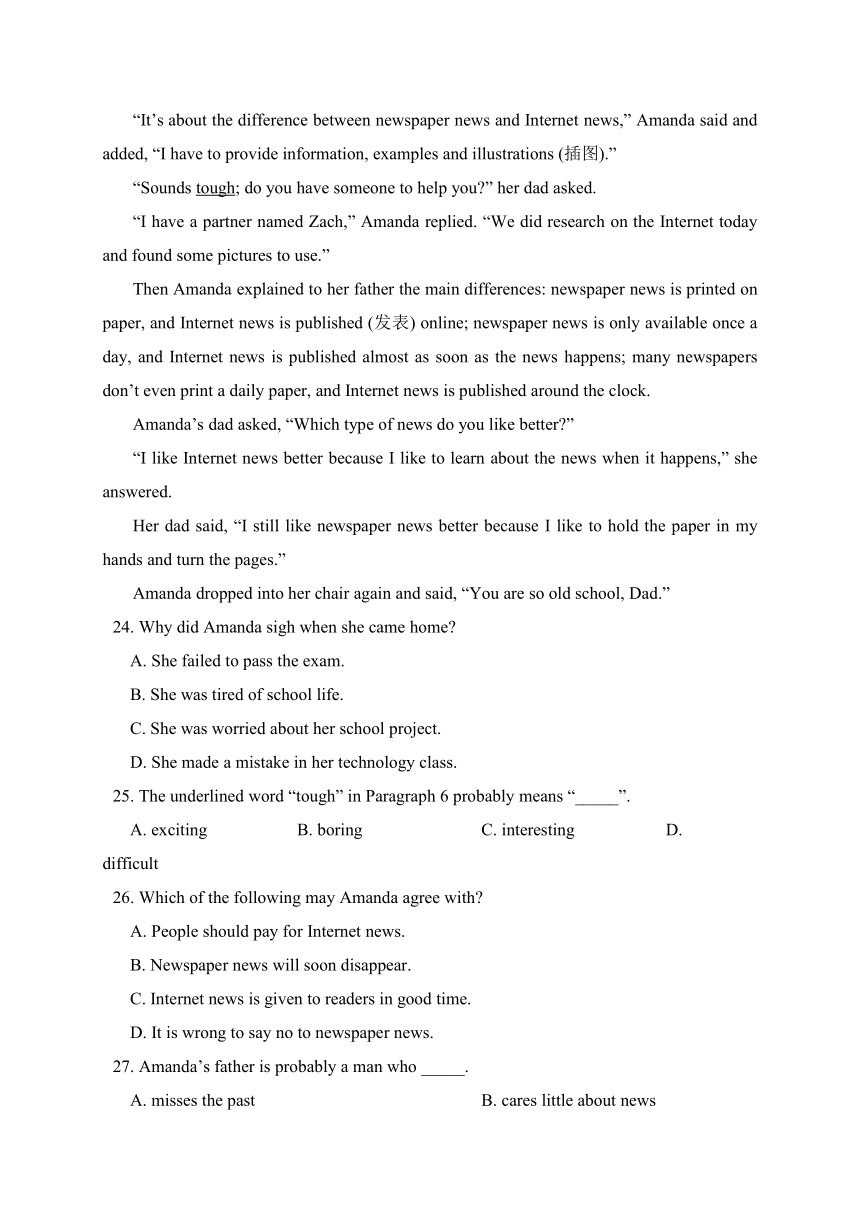 “It’s about the difference between newspaper news and Internet news,” Amanda said and added, “I have to provide information, examples and illustrations (插图).”

“Sounds tough; do you have someone to help you?” her dad asked.

“I have a partner named Zach,” Amanda replied. “We did research on the Internet today and found some pictures to use.”

Then Amanda explained to her father the main differences: newspaper news is printed on paper, and Internet news is published (发表) online; newspaper news is only available once a day, and Internet news is published almost as soon as the news happens; many newspapers don’t even print a daily paper, and Internet news is published around the clock.

Amanda’s dad asked, “Which type of news do you like better?”

“I like Internet news better because I like to learn about the news when it happens,” she answered.

Her dad said, “I still like newspaper news better because I like to hold the paper in my hands and turn the pages.”

Amanda dropped into her chair again and said, “You are so old school, Dad.”

24. Why did Amanda sigh when she came home?

A. She failed to pass the exam.

B. She was tired of school life.

C. She was worried about her school project.

D. She made a mistake in her technology class.

25. The underlined word “tough” in Paragraph 6 probably means “_____”.

A. exciting B. boring C. interesting D. difficult

26. Which of the following may Amanda agree with?

A. People should pay for Internet news.

B. Newspaper news will soon disappear.

C. Internet news is given to readers in good time.

D. It is wrong to say no to newspaper news.

27. Amanda’s father is probably a man who _____.

A. misses the past B. cares little about news